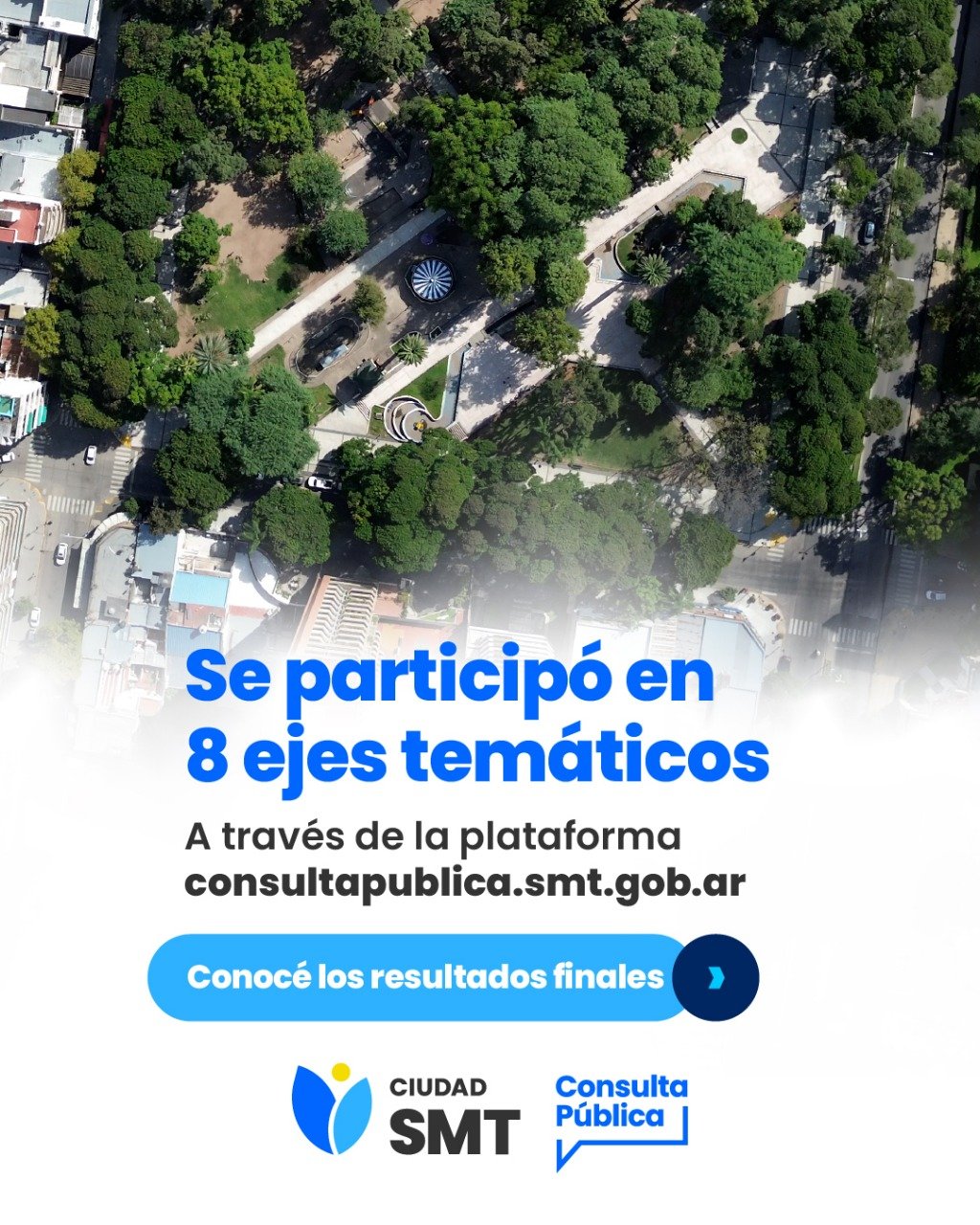 Se participó en 8 ejes temáticos

A través de la plataforma consultapublica.smt.gob.ar

Conocé los resultados finales

CIUDAD
SMT

Consulta
Pública